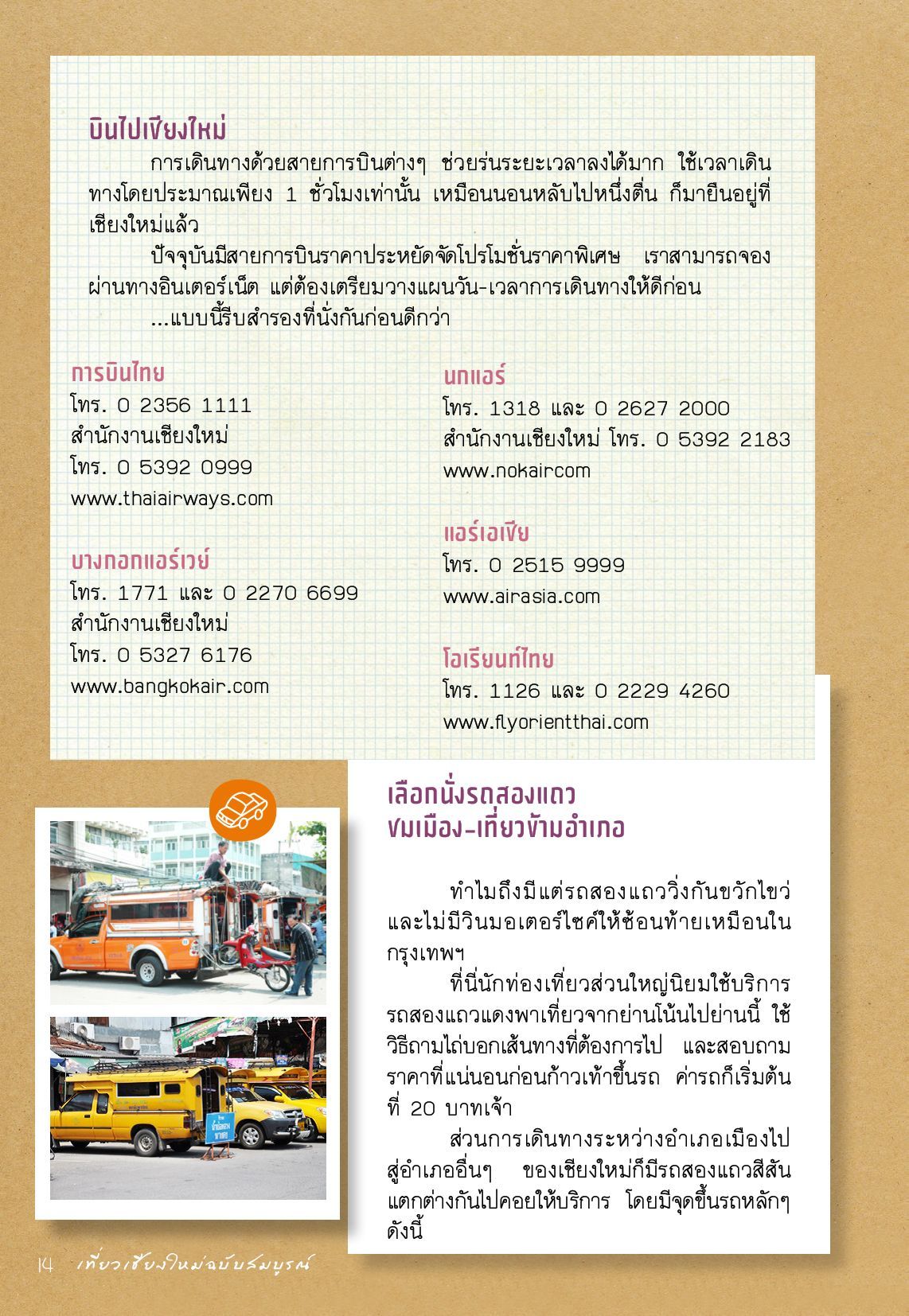 บินไปเชียงใหม่

การเดินทางด้วยสายการบินต่างๆ ช่วยร่นระยะเวลาลงได้มาก ใช้เวลาเดินทางโดยประมาณเพียง 1 ชั่วโมงเท่านั้น เหมือนนอนหลับไปหนึ่งตื่น ก็มายืนอยู่ที่เชียงใหม่แล้ว

ปัจจุบันมีสายการบินราคาประหยัดจัดโปรโมชั่นราคาพิเศษ เราสามารถจองผ่านทางอินเตอร์เน็ต แต่ต้องเตรียมวางแผนวัน-เวลาการเดินทางให้ดีก่อน

...แบบนี้รีบสำรองที่นั่งกันก่อนดีกว่า

การบินไทย
โทร. 0 2356 1111
สำนักงานเชียงใหม่
โทร. 0 5392 0999
www.thaiairways.com

บางกอกแอร์เวย์
โทร. 1771 และ 0 2270 6699
สำนักงานเชียงใหม่
โทร. 0 5327 6176
www.bangkokair.com

นกแอร์
โทร. 1318 และ 0 2627 2000
สำนักงานเชียงใหม่ โทร. 0 5392 2183
www.nokaircom

แอร์เอเชีย
โทร. 0 2515 9999
www.airasia.com

โอเรียนท์ไทย
โทร. 1126 และ 0 2229 4260
www.flyorientthai.com

เลือกนั่งรถสองแถว
ชมเมือง-เที่ยวข้ามอำเภอ

ทำไมถึงมีแต่รถสองแถววิ่งกันขวักไขว่ และไม่มีวินมอเตอร์ไซค์ให้ซ้อนท้ายเหมือนในกรุงเทพฯ

ที่นี่นักท่องเที่ยวส่วนใหญ่นิยมใช้บริการรถสองแถวแดงพาเที่ยวจากย่านโน้นไปย่านนี้ ใช้วิธีถามไถ่บอกเส้นทางที่ต้องการไป และสอบถามราคาที่แน่นอนก่อนก้าวเท้าขึ้นรถ ค่ารถก็เริ่มต้นที่ 20 บาทเจ้า

ส่วนการเดินทางระหว่างอำเภอเมืองไปสู่อำเภออื่นๆ ของเชียงใหม่ก็มีรถสองแถวสีสันแตกต่างกันไปคอยให้บริการ โดยมีจุดขึ้นรถหลักๆ ดังนี้

14 เที่ยวเชียงใหม่ฉบับสมบูรณ์